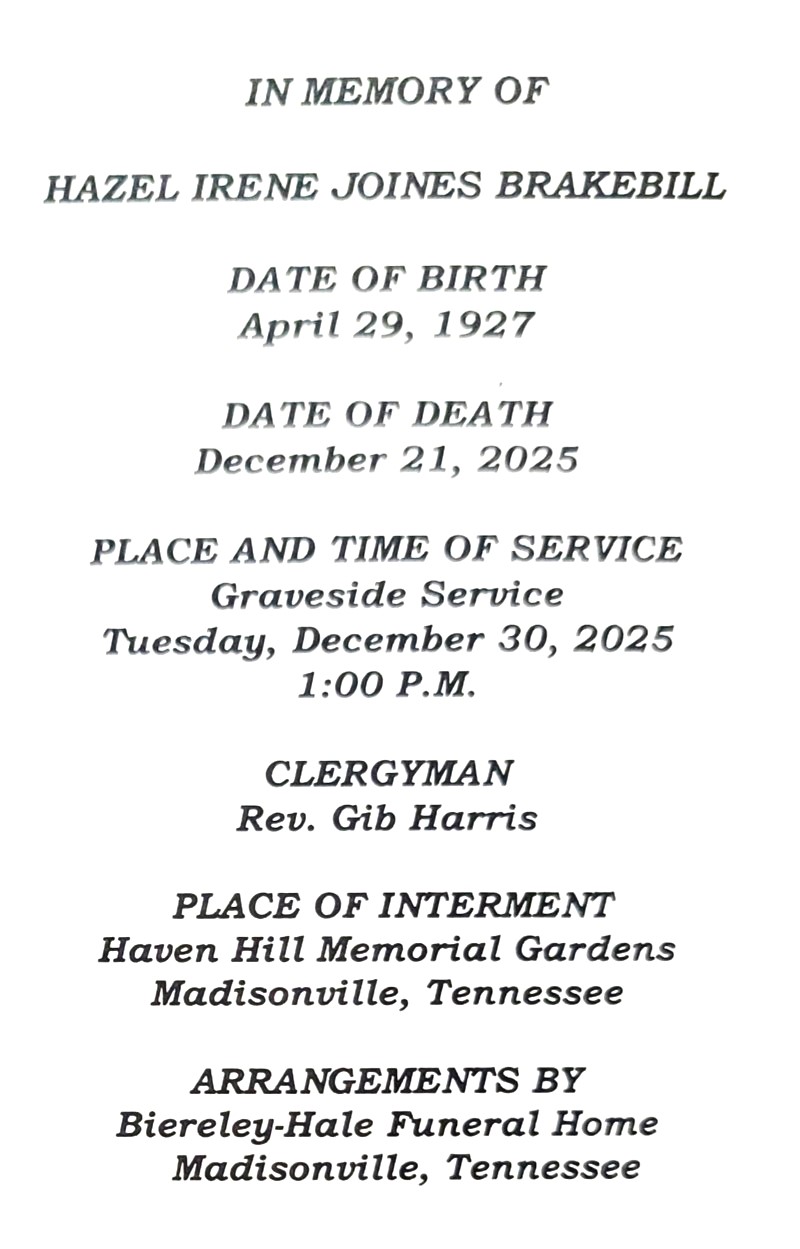 IN MEMORY OF

HAZEL IRENE JOINES BRAKEBILL

DATE OF BIRTH
April 29, 1927

DATE OF DEATH
December 21, 2025

PLACE AND TIME OF SERVICE
Graveside Service
Tuesday, December 30, 2025
1:00 P.M.

CLERGYMAN
Rev. Gib Harris

PLACE OF INTERMENT
Haven Hill Memorial Gardens
Madisonville, Tennessee

ARRANGEMENTS BY
Biereley-Hale Funeral Home
Madisonville, Tennessee